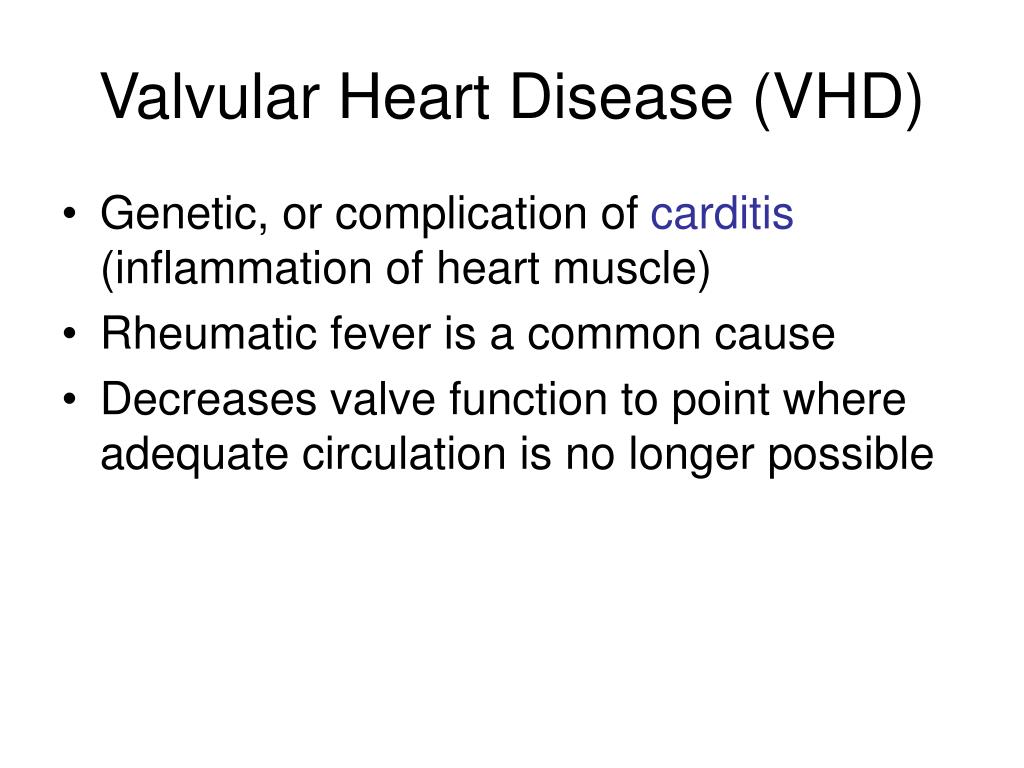 Valvular Heart Disease (VHD)

• Genetic, or complication of carditis (inflammation of heart muscle)
• Rheumatic fever is a common cause
• Decreases valve function to point where adequate circulation is no longer possible